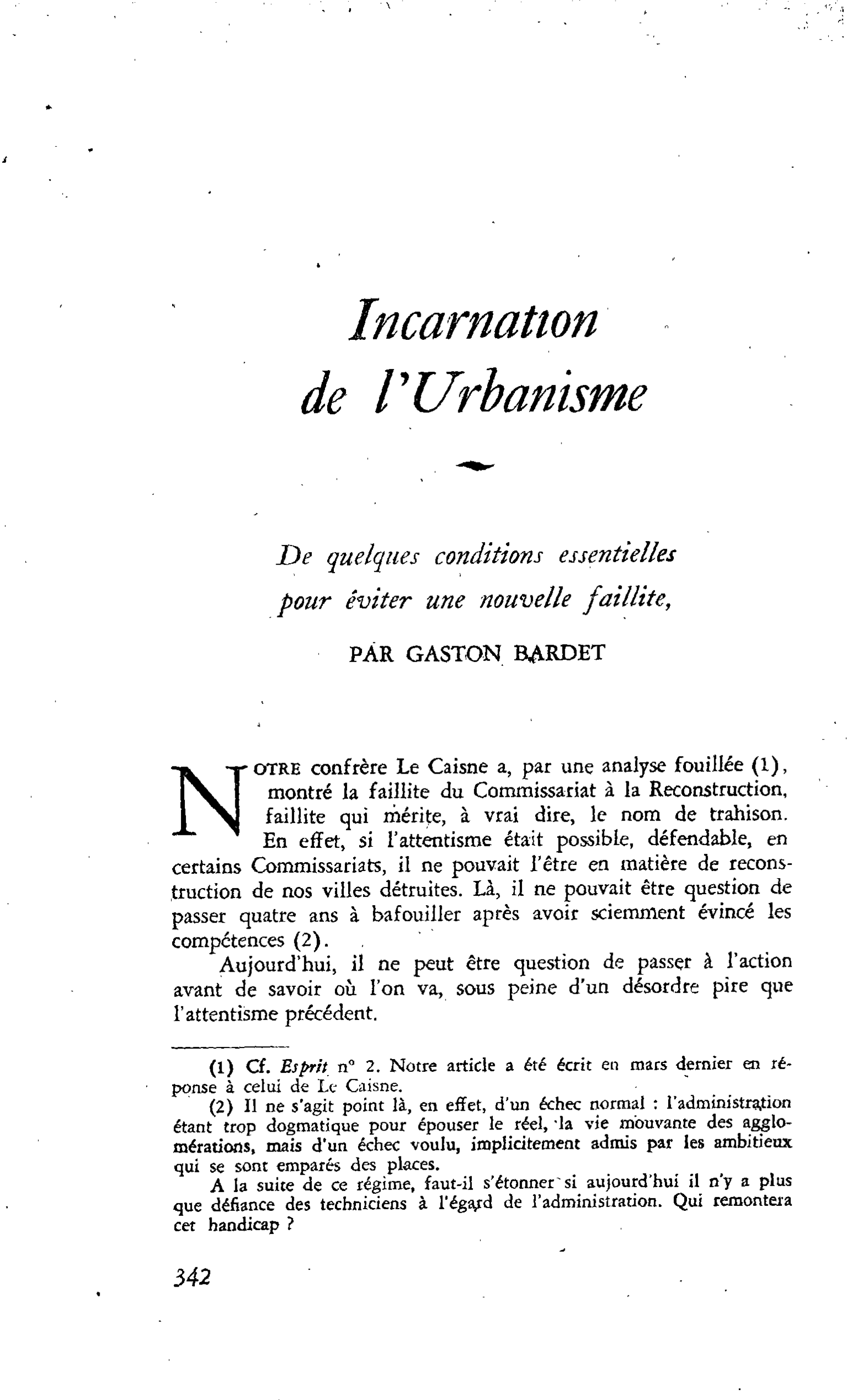 Incarnation
de l'Urbanisme

De quelques conditions essentielles
pour éviter une nouvelle faillite,

PAR GASTON BARDET

NOTRE confrère Le Caisne a, par une analyse fouillée (1), montré la faillite du Commissariat à la Reconstruction, faillite qui mérite, à vrai dire, le nom de trahison. En effet, si l'attentisme était possible, défendable, en certains Commissariats, il ne pouvait l'être en matière de reconstruction de nos villes détruites. Là, il ne pouvait être question de passer quatre ans à bafouiller après avoir sciemment évincé les compétences (2).

Aujourd'hui, il ne peut être question de passer à l'action avant de savoir où l'on va, sous peine d'un désordre pire que l'attentisme précédent.

(1) Cf. Esprit n° 2. Notre article a été écrit en mars dernier en réponse à celui de Le Caisne.

(2) Il ne s'agit point là, en effet, d'un échec normal : l'administration étant trop dogmatique pour épouser le réel, la vie mouvante des agglomérations, mais d'un échec voulu, implicitement admis par les ambitieux qui se sont emparés des places.

A la suite de ce régime, faut-il s'étonner si aujourd'hui il n'y a plus que défiance des techniciens à l'égard de l'administration. Qui remontera cet handicap ?

342